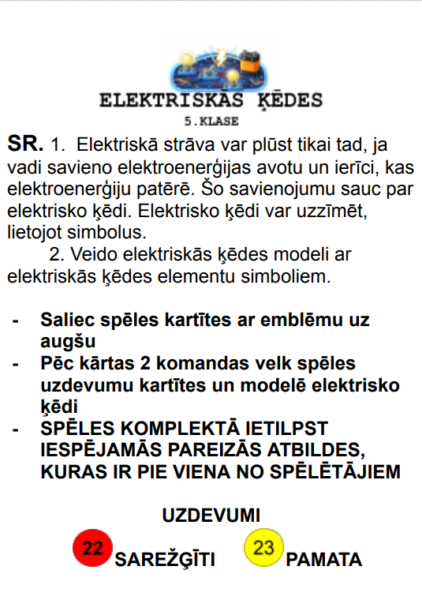 ELEKTRISKĀS ĶĒDES
5.KLASE

SR. 1. Elektriskā strāva var plūst tikai tad, ja vadi savieno elektroenerģijas avotu un ierīci, kas elektroenerģiju patērē. Šo savienojumu sauc par elektrisko ķēdi. Elektrisko ķēdi var uzzīmēt, lietojot simbolus.

2. Veido elektriskās ķēdes modeli ar elektriskās ķēdes elementu simboliem.

- Saliec spēles kartītes ar emblēmu uz augšu
- Pēc kārtas 2 komandas velk spēles uzdevumu kartītes un modelē elektrisko ķēdi
- SPĒLES KOMPLEKTĀ IETILPST IESPĒJAMĀS PAREIZĀS ATBILDES, KURAS IR PIE VIENA NO SPĒLĒTĀJIEM

UZDEVUMI

22 SAREŽĢĪTI 23 PAMATA